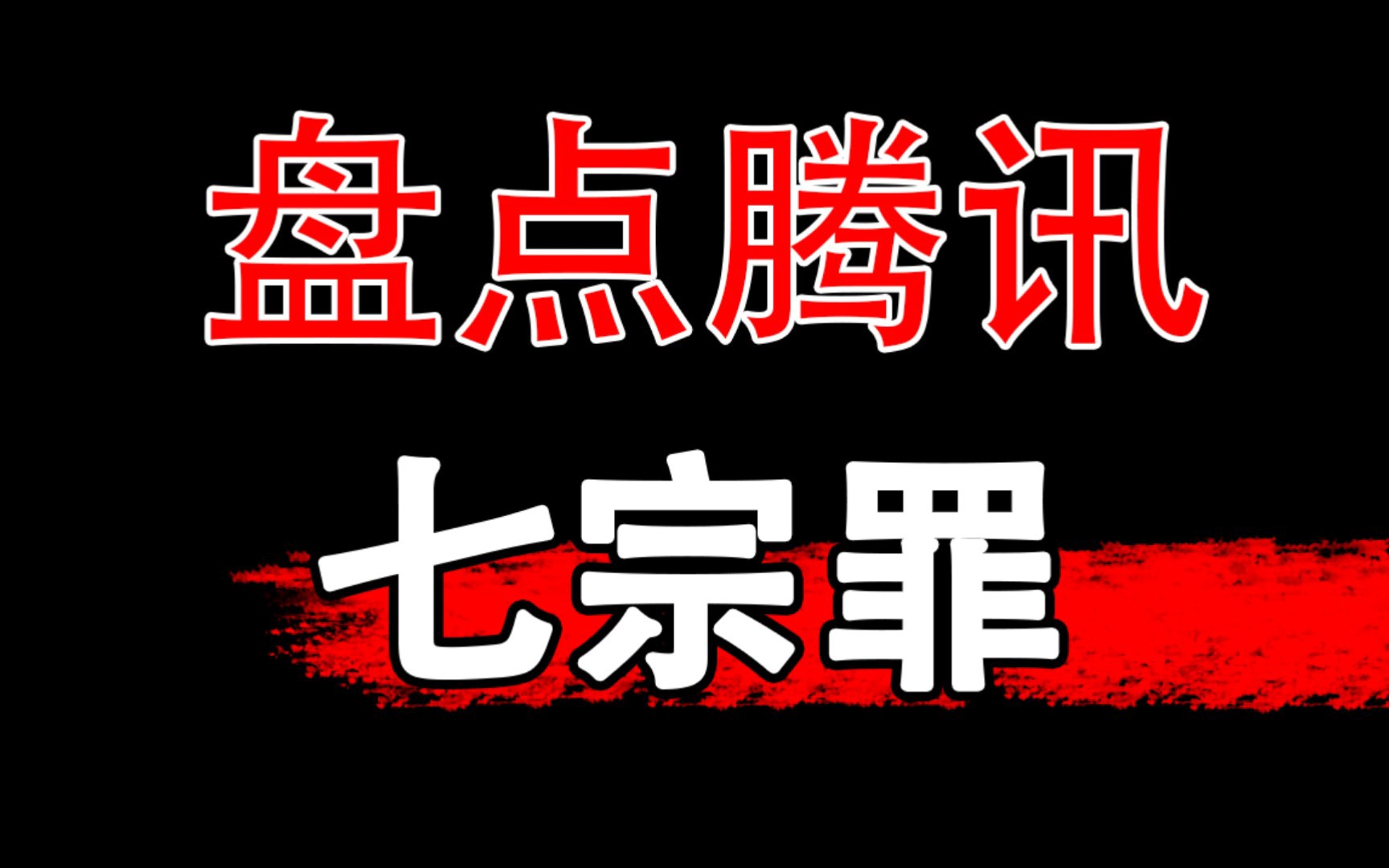 盘点腾讯

七宗罪